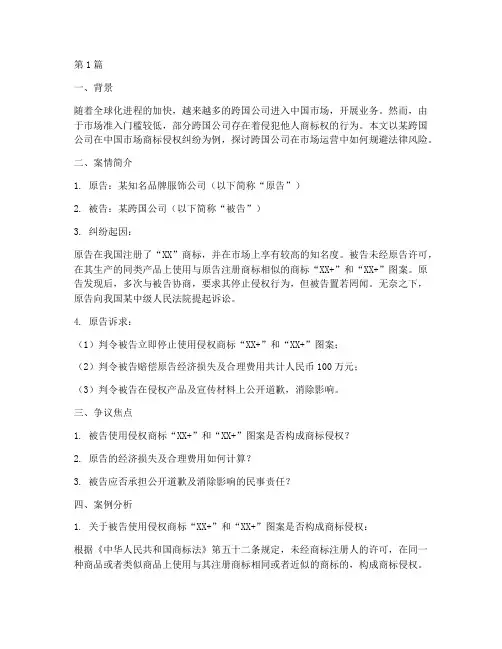 第1篇

一、背景

随着全球化进程的加快，越来越多的跨国公司进入中国市场，开展业务。然而，由于市场准入门槛较低，部分跨国公司存在着侵犯他人商标权的行为。本文以某跨国公司在中国市场商标侵权纠纷为例，探讨跨国公司在市场运营中如何规避法律风险。

二、案情简介

1. 原告：某知名品牌服饰公司（以下简称“原告”）

2. 被告：某跨国公司（以下简称“被告”）

3. 纠纷起因：

原告在我国注册了“XX”商标，并在市场上享有较高的知名度。被告未经原告许可，在其生产的同类产品上使用与原告注册商标相似的商标“XX+”和“XX+”图案。原告发现后，多次与被告协商，要求其停止侵权行为，但被告置若罔闻。无奈之下，原告向我国某中级人民法院提起诉讼。

4. 原告诉求：

（1）判令被告立即停止使用侵权商标“XX+”和“XX+”图案；

（2）判令被告赔偿原告经济损失及合理费用共计人民币100万元；

（3）判令被告在侵权产品及宣传材料上公开道歉，消除影响。

三、争议焦点

1. 被告使用侵权商标“XX+”和“XX+”图案是否构成商标侵权？

2. 原告的经济损失及合理费用如何计算？

3. 被告应否承担公开道歉及消除影响的民事责任？

四、案例分析

1. 关于被告使用侵权商标“XX+”和“XX+”图案是否构成商标侵权：

根据《中华人民共和国商标法》第五十二条规定，未经商标注册人的许可，在同一种商品或者类似商品上使用与其注册商标相同或者近似的商标的，构成商标侵权。